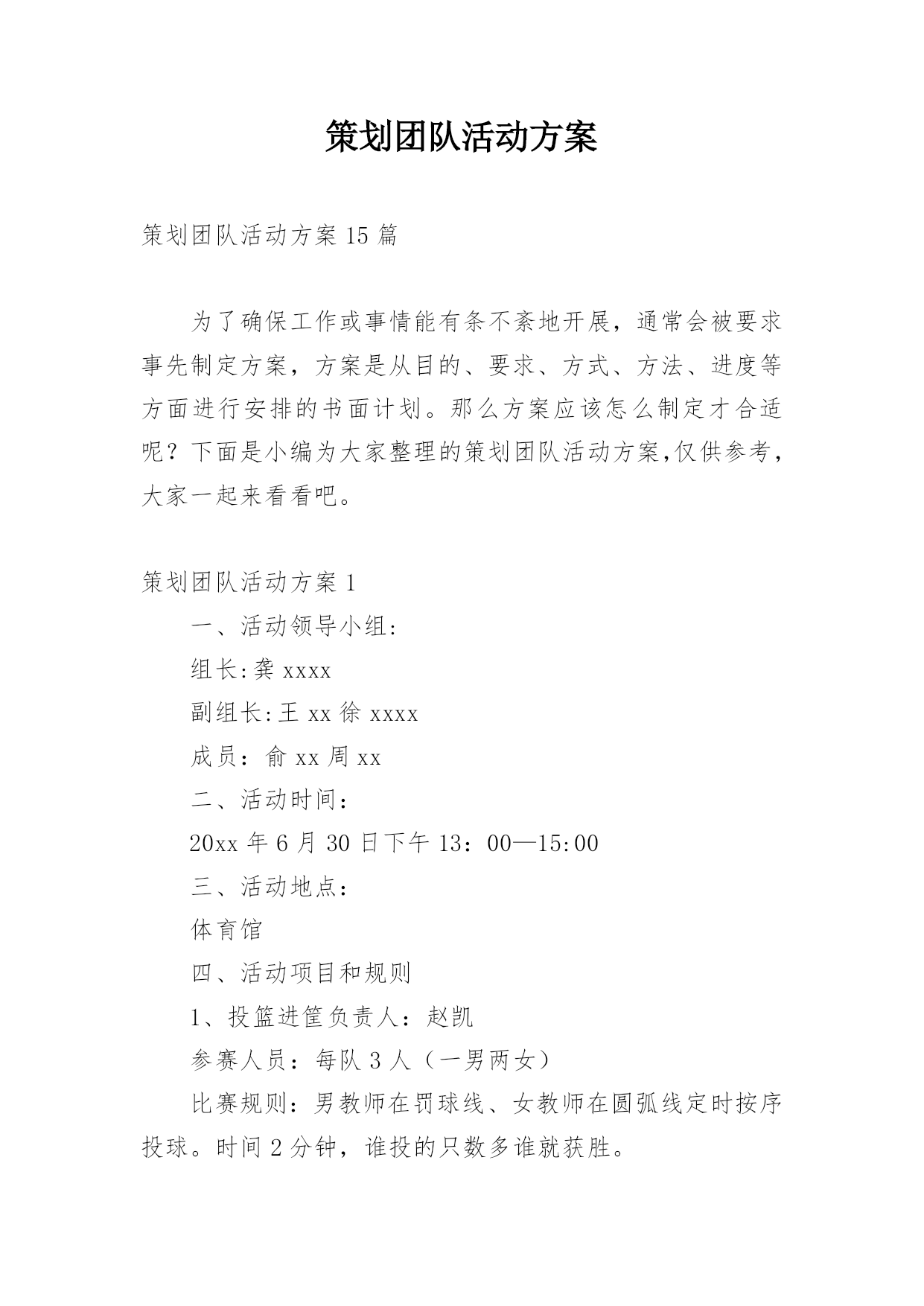 策划团队活动方案

策划团队活动方案15篇

为了确保工作或事情能有条不紊地开展，通常会被要求事先制定方案，方案是从目的、要求、方式、方法、进度等方面进行安排的书面计划。那么方案应该怎么制定才合适呢？下面是小编为大家整理的策划团队活动方案,仅供参考，大家一起来看看吧。

策划团队活动方案1

一、活动领导小组:

组长:龚xxxx

副组长:王xx徐xxxx

成员：俞xx周xx

二、活动时间：

20xx年6月30日下午13：00—15:00

三、活动地点：

体育馆

四、活动项目和规则

1、投篮进筐负责人：赵凯

参赛人员：每队3人（一男两女）

比赛规则：男教师在罚球线、女教师在圆弧线定时按序投球。时间2分钟，谁投的只数多谁就获胜。